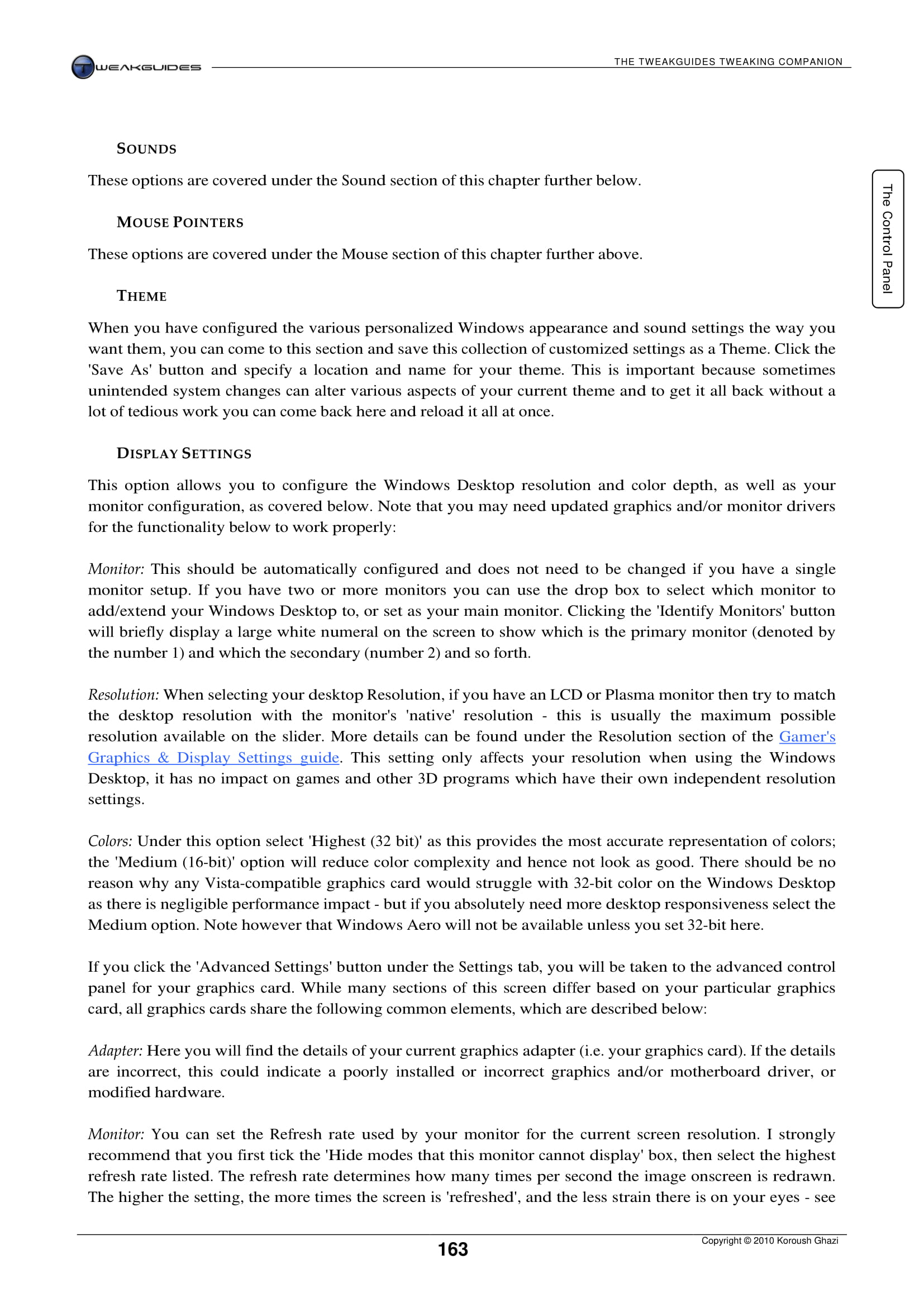 TWEAKGUIDES

THE TWEAKGUIDES TWEAKING COMPANION

The Control Panel

SOUNDS

These options are covered under the Sound section of this chapter further below.

MOUSE POINTERS

These options are covered under the Mouse section of this chapter further above.

THEME

When you have configured the various personalized Windows appearance and sound settings the way you want them, you can come to this section and save this collection of customized settings as a Theme. Click the 'Save As' button and specify a location and name for your theme. This is important because sometimes unintended system changes can alter various aspects of your current theme and to get it all back without a lot of tedious work you can come back here and reload it all at once.

DISPLAY SETTINGS

This option allows you to configure the Windows Desktop resolution and color depth, as well as your monitor configuration, as covered below. Note that you may need updated graphics and/or monitor drivers for the functionality below to work properly:

Monitor: This should be automatically configured and does not need to be changed if you have a single monitor setup. If you have two or more monitors you can use the drop box to select which monitor to add/extend your Windows Desktop to, or set as your main monitor. Clicking the 'Identify Monitors' button will briefly display a large white numeral on the screen to show which is the primary monitor (denoted by the number 1) and which the secondary (number 2) and so forth.

Resolution: When selecting your desktop Resolution, if you have an LCD or Plasma monitor then try to match the desktop resolution with the monitor's 'native' resolution - this is usually the maximum possible resolution available on the slider. More details can be found under the Resolution section of the Gamer's Graphics & Display Settings guide. This setting only affects your resolution when using the Windows Desktop, it has no impact on games and other 3D programs which have their own independent resolution settings.

Colors: Under this option select 'Highest (32 bit)' as this provides the most accurate representation of colors; the 'Medium (16-bit)' option will reduce color complexity and hence not look as good. There should be no reason why any Vista-compatible graphics card would struggle with 32-bit color on the Windows Desktop as there is negligible performance impact - but if you absolutely need more desktop responsiveness select the Medium option. Note however that Windows Aero will not be available unless you set 32-bit here.

If you click the 'Advanced Settings' button under the Settings tab, you will be taken to the advanced control panel for your graphics card. While many sections of this screen differ based on your particular graphics card, all graphics cards share the following common elements, which are described below:

Adapter: Here you will find the details of your current graphics adapter (i.e. your graphics card). If the details are incorrect, this could indicate a poorly installed or incorrect graphics and/or motherboard driver, or modified hardware.

Monitor: You can set the Refresh rate used by your monitor for the current screen resolution. I strongly recommend that you first tick the 'Hide modes that this monitor cannot display' box, then select the highest refresh rate listed. The refresh rate determines how many times per second the image onscreen is redrawn. The higher the setting, the more times the screen is 'refreshed', and the less strain there is on your eyes - see

163

Copyright © 2010 Koroush Ghazi